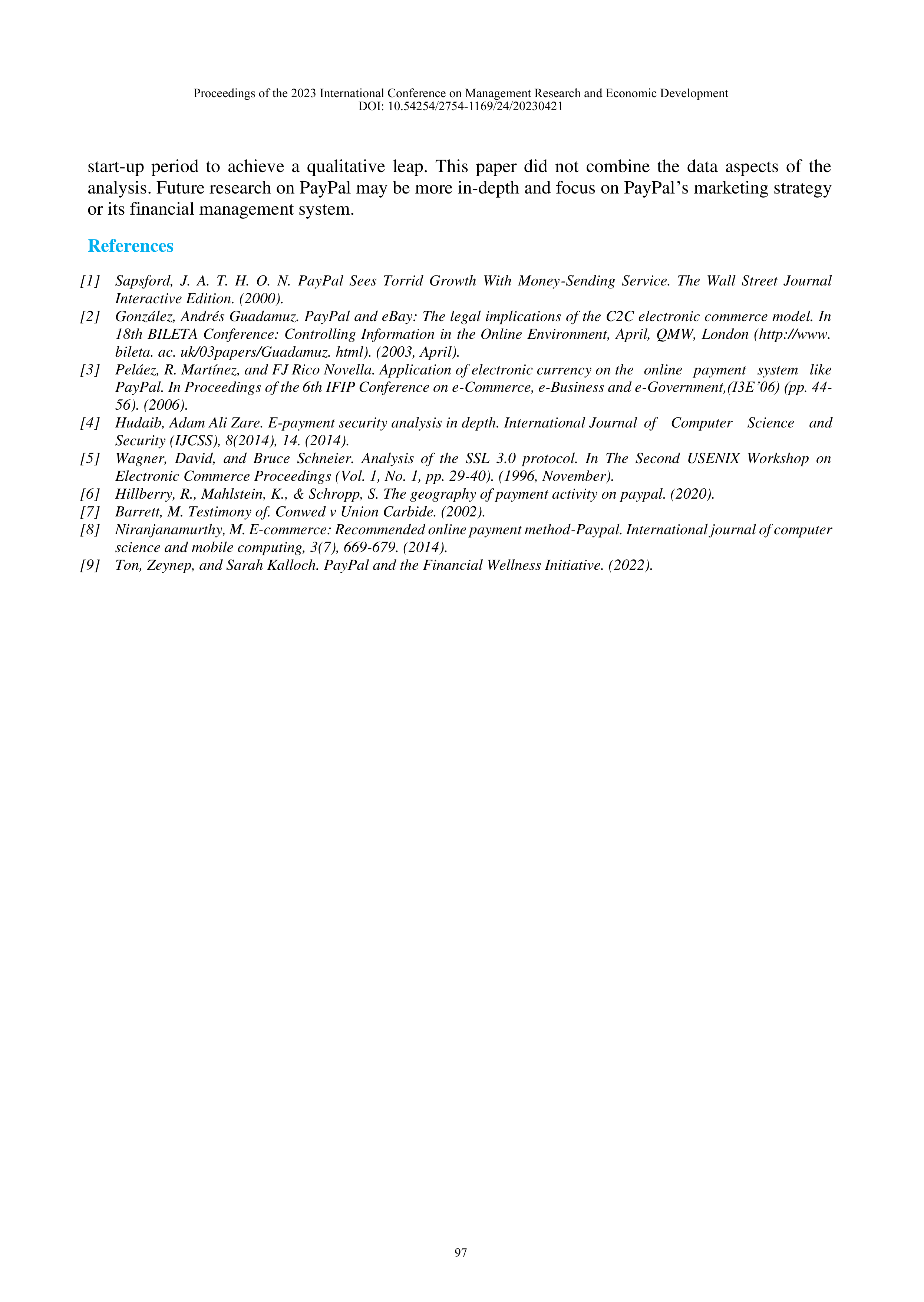 Proceedings of the 2023 International Conference on Management Research and Economic Development
DOI: 10.54254/2754-1169/24/20230421

start-up period to achieve a qualitative leap. This paper did not combine the data aspects of the analysis. Future research on PayPal may be more in-depth and focus on PayPal's marketing strategy or its financial management system.

References

[1] Sapsford, J. A. T. H. O. N. PayPal Sees Torrid Growth With Money-Sending Service. The Wall Street Journal Interactive Edition. (2000).
[2] González, Andrés Guadamuz. PayPal and eBay: The legal implications of the C2C electronic commerce model. In 18th BILETA Conference: Controlling Information in the Online Environment, April, QMW, London (http://www. bileta. ac. uk/03papers/Guadamuz. html). (2003, April).
[3] Peláez, R. Martínez, and FJ Rico Novella. Application of electronic currency on the online payment system like PayPal. In Proceedings of the 6th IFIP Conference on e-Commerce, e-Business and e-Government,(I3E'06) (pp. 44-56). (2006).
[4] Hudaib, Adam Ali Zare. E-payment security analysis in depth. International Journal of Computer Science and Security (IJCSS), 8(2014), 14. (2014).
[5] Wagner, David, and Bruce Schneier. Analysis of the SSL 3.0 protocol. In The Second USENIX Workshop on Electronic Commerce Proceedings (Vol. 1, No. 1, pp. 29-40). (1996, November).
[6] Hillberry, R., Mahlstein, K., & Schropp, S. The geography of payment activity on paypal. (2020).
[7] Barrett, M. Testimony of. Conwed v Union Carbide. (2002).
[8] Niranjanamurthy, M. E-commerce: Recommended online payment method-Paypal. International journal of computer science and mobile computing, 3(7), 669-679. (2014).
[9] Ton, Zeynep, and Sarah Kalloch. PayPal and the Financial Wellness Initiative. (2022).

97